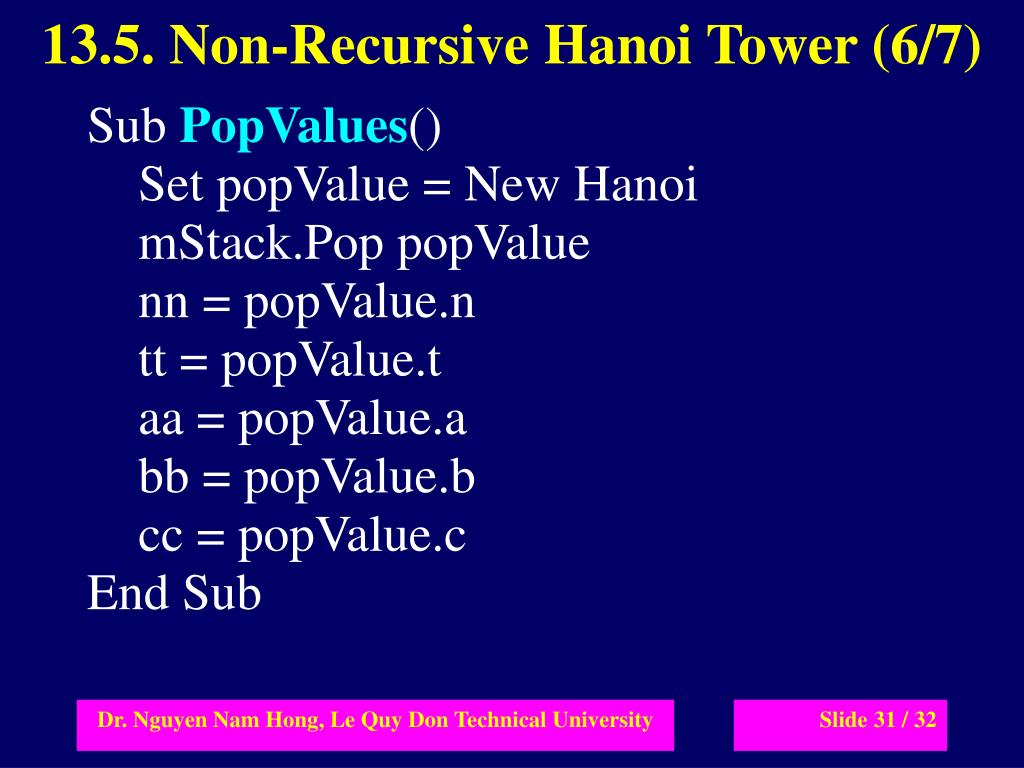 13.5. Non-Recursive Hanoi Tower (6/7)

Sub PopValues()
Set popValue = New Hanoi
mStack.Pop popValue
nn = popValue.n
tt = popValue.t
aa = popValue.a
bb = popValue.b
cc = popValue.c
End Sub

Dr. Nguyen Nam Hong, Le Quy Don Technical University

Slide 31 / 32